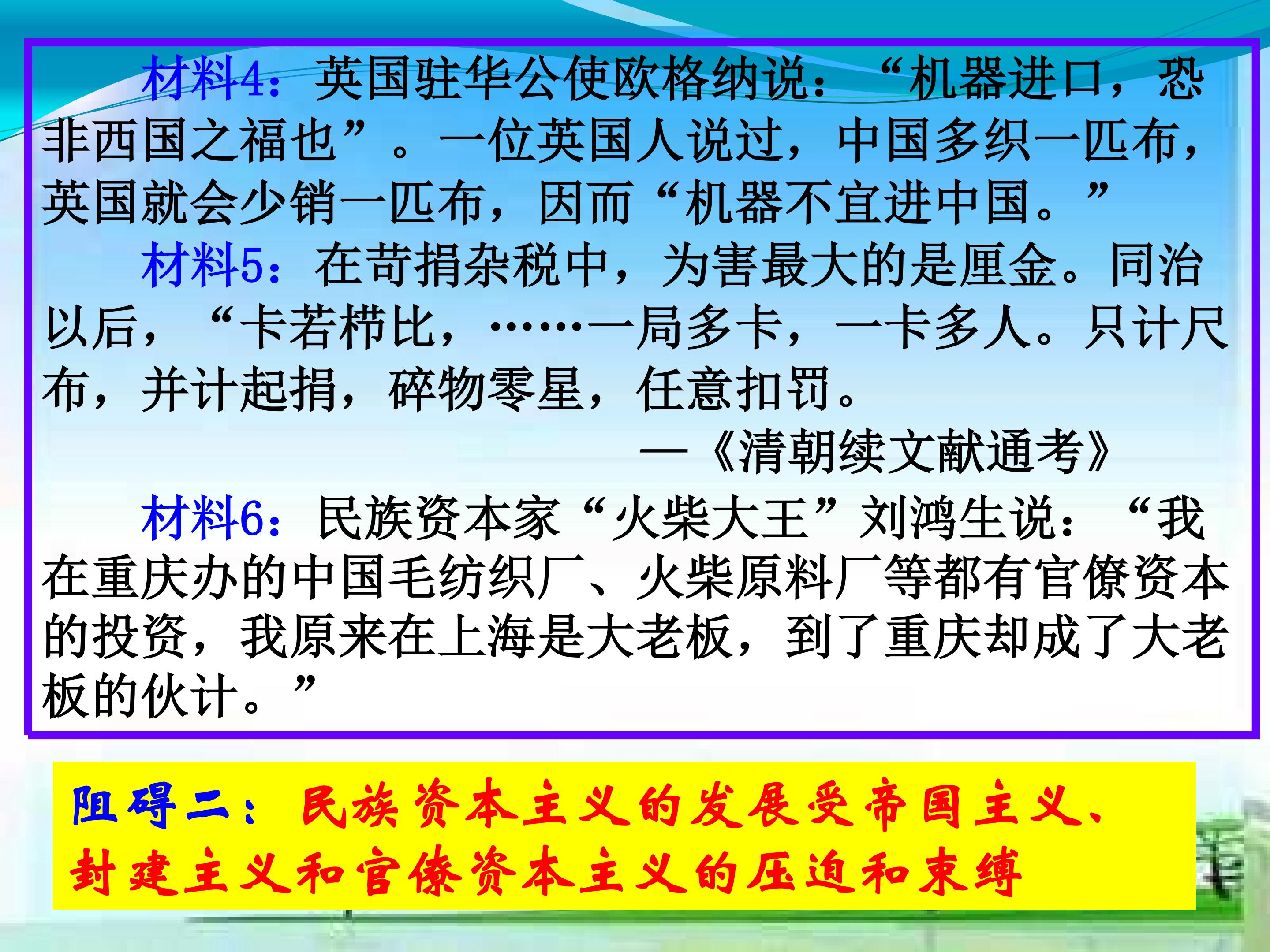 材料4：英国驻华公使欧格纳说：“机器进口，恐非西国之福也”。一位英国人说过，中国多织一匹布，英国就会少销一匹布，因而“机器不宜进中国。”

材料5：在苛捐杂税中，为害最大的是厘金。同治以后，“卡若栉比，……一局多卡，一卡多人。只计尺布，并计起捐，碎物零星，任意扣罚。

—《清朝续文献通考》

材料6：民族资本家“火柴大王”刘鸿生说：“我在重庆办的中国毛纺织厂、火柴原料厂等都有官僚资本的投资，我原来在上海是大老板，到了重庆却成了大老板的伙计。”

阻碍二：民族资本主义的发展受帝国主义、封建主义和官僚资本主义的压迫和束缚